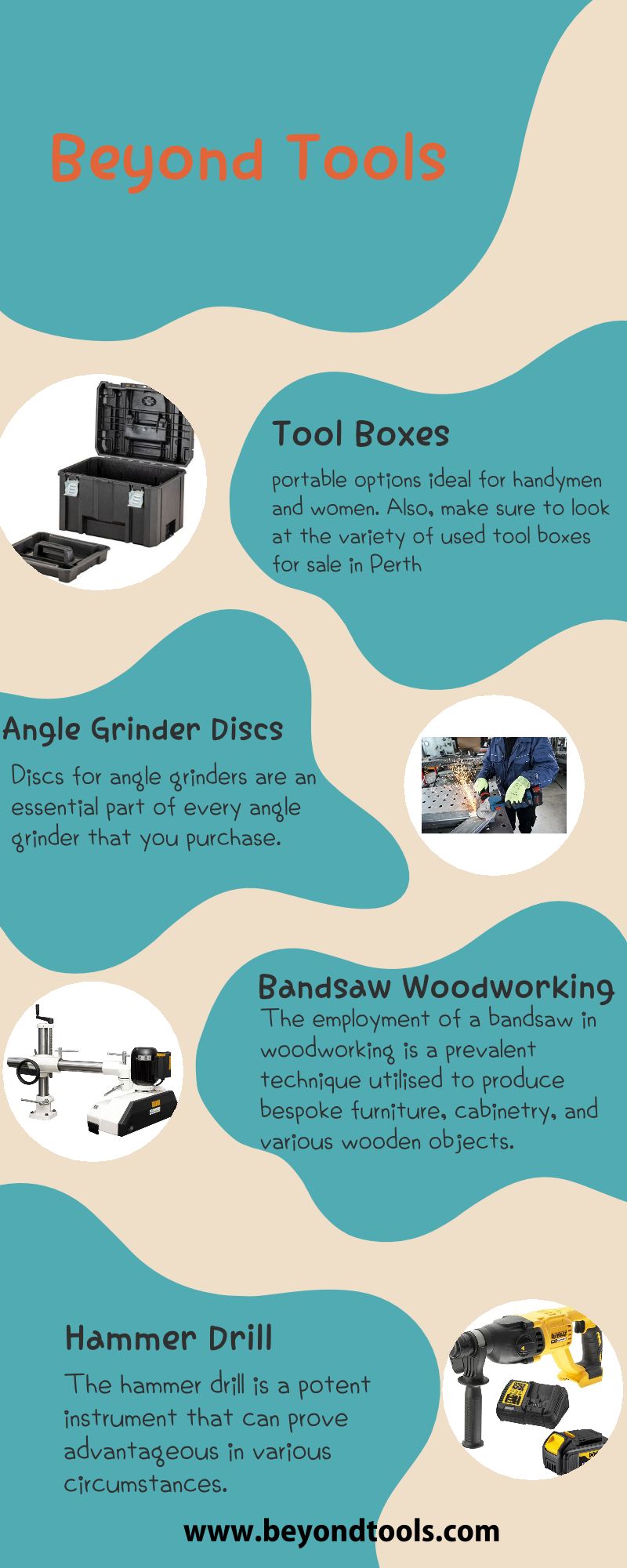 Beyond Tools

Tool Boxes

portable options ideal for handymen and women. Also, make sure to look at the variety of used tool boxes for sale in Perth

Angle Grinder Discs

Discs for angle grinders are an essential part of every angle grinder that you purchase.

Bandsaw Woodworking

The employment of a bandsaw in woodworking is a prevalent technique utilised to produce bespoke furniture, cabinetry, and various wooden objects.

Hammer Drill

The hammer drill is a potent instrument that can prove advantageous in various circumstances.

www.beyondtools.com